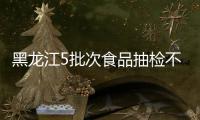 黑龙江5批次食品抽检不